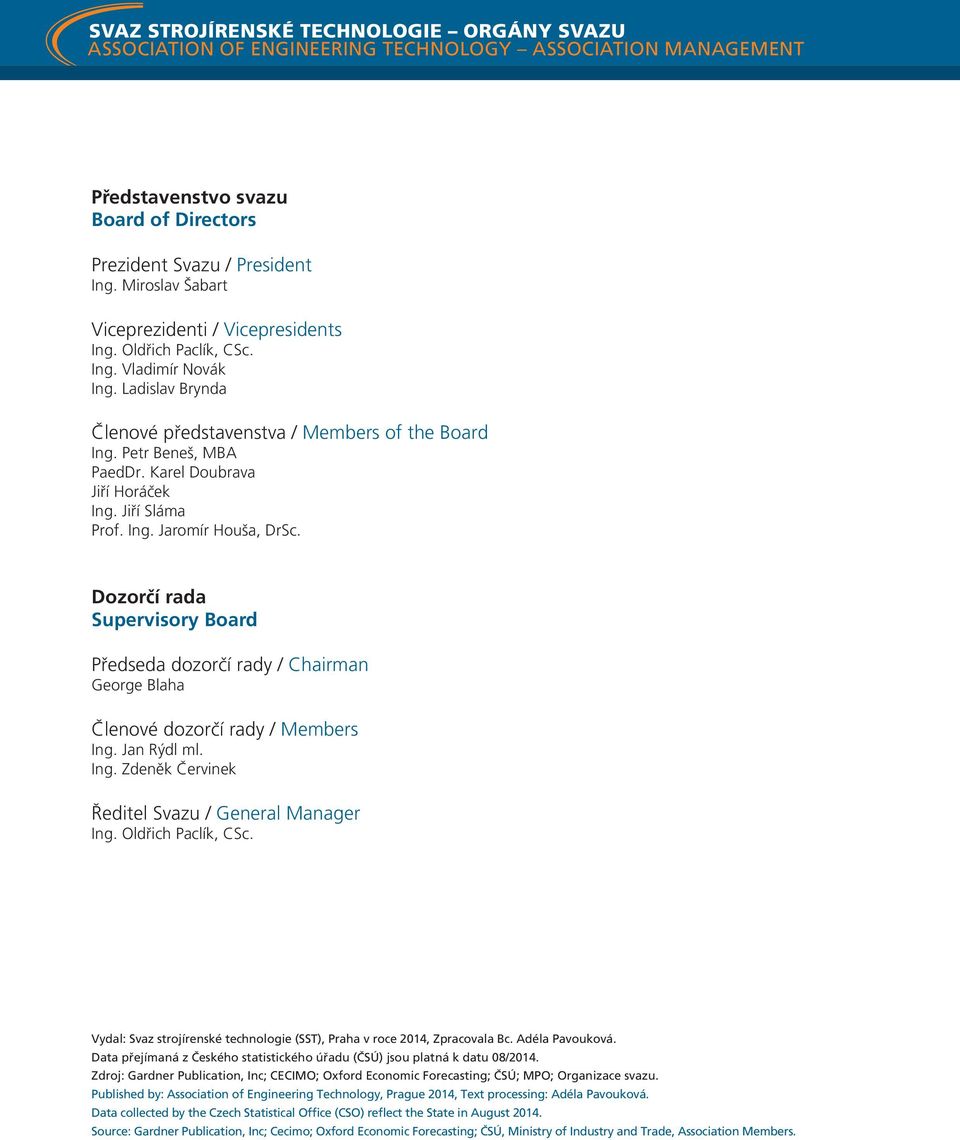 SVAZ STROJÍRENSKÉ TECHNOLOGIE – ORGÁNY SVAZU
ASSOCIATION OF ENGINEERING TECHNOLOGY – ASSOCIATION MANAGEMENT

Představenstvo svazu
Board of Directors

Prezident Svazu / President
Ing. Miroslav Šabart

Viceprezidenti / Vicepresidents
Ing. Oldřich Paclík, CSc.
Ing. Vladimír Novák
Ing. Ladislav Brynda

Členové představenstva / Members of the Board
Ing. Petr Beneš, MBA
PaedDr. Karel Doubrava
Jiří Horáček
Ing. Jiří Sláma
Prof. Ing. Jaromír Houša, DrSc.

Dozorčí rada
Supervisory Board

Předseda dozorčí rady / Chairman
George Blaha

Členové dozorčí rady / Members
Ing. Jan Rýdl ml.
Ing. Zdeněk Červinek

Ředitel Svazu / General Manager
Ing. Oldřich Paclík, CSc.

Vydal: Svaz strojírenské technologie (SST), Praha v roce 2014, Zpracovala Bc. Adéla Pavouková.
Data přejímaná z Českého statistického úřadu (ČSÚ) jsou platná k datu 08/2014.
Zdroj: Gardner Publication, Inc; CECIMO; Oxford Economic Forecasting; ČSÚ; MPO; Organizace svazu.
Published by: Association of Engineering Technology, Prague 2014, Text processing: Adéla Pavouková.
Data collected by the Czech Statistical Office (CSO) reflect the State in August 2014.
Source: Gardner Publication, Inc; Cecimo; Oxford Economic Forecasting; ČSÚ, Ministry of Industry and Trade, Association Members.